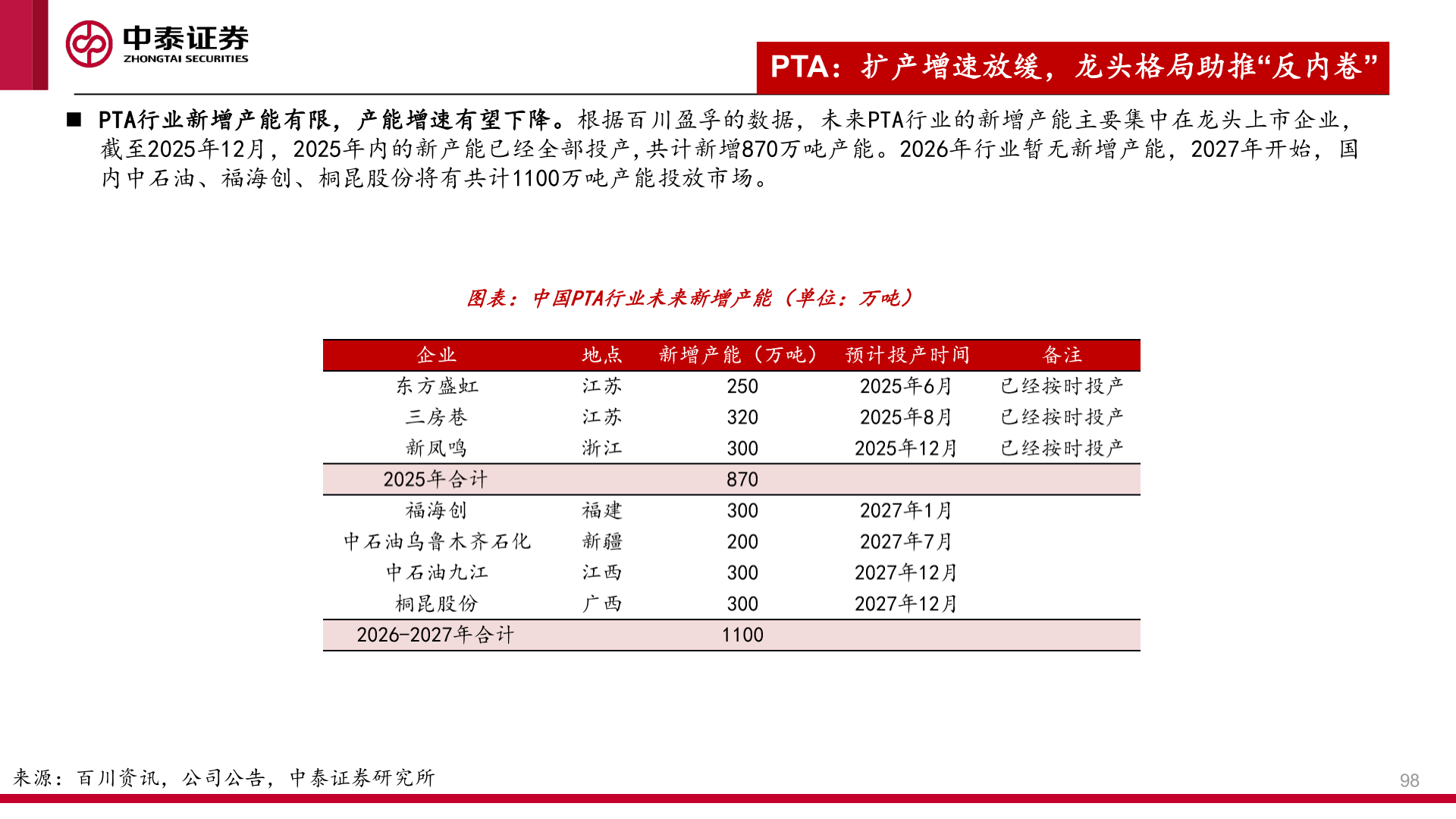 中泰证券
ZHONGTAI SECURITIES

PTA：扩产增速放缓，龙头格局助推“反内卷”

■ PTA行业新增产能有限，产能增速有望下降。根据百川盈孚的数据，未来PTA行业的新增产能主要集中在龙头上市企业，截至2025年12月，2025年内的新产能已经全部投产，共计新增870万吨产能。2026年行业暂无新增产能，2027年开始，国内中石油、福海创、桐昆股份将有共计1100万吨产能投放市场。

图表：中国PTA行业未来新增产能（单位：万吨）

| 企业 | 地点 | 新增产能（万吨） | 预计投产时间 | 备注 |
|---|---|---|---|---|
| 东方盛虹 | 江苏 | 250 | 2025年6月 | 已经按时投产 |
| 三房巷 | 江苏 | 320 | 2025年8月 | 已经按时投产 |
| 新凤鸣 | 浙江 | 300 | 2025年12月 | 已经按时投产 |
| 2025年合计 | | 870 | | |
| 福海创 | 福建 | 300 | 2027年1月 | |
| 中石油乌鲁木齐石化 | 新疆 | 200 | 2027年7月 | |
| 中石油九江 | 江西 | 300 | 2027年12月 | |
| 桐昆股份 | 广西 | 300 | 2027年12月 | |
| 2026-2027年合计 | | 1100 | | |

来源：百川资讯，公司公告，中泰证券研究所

98